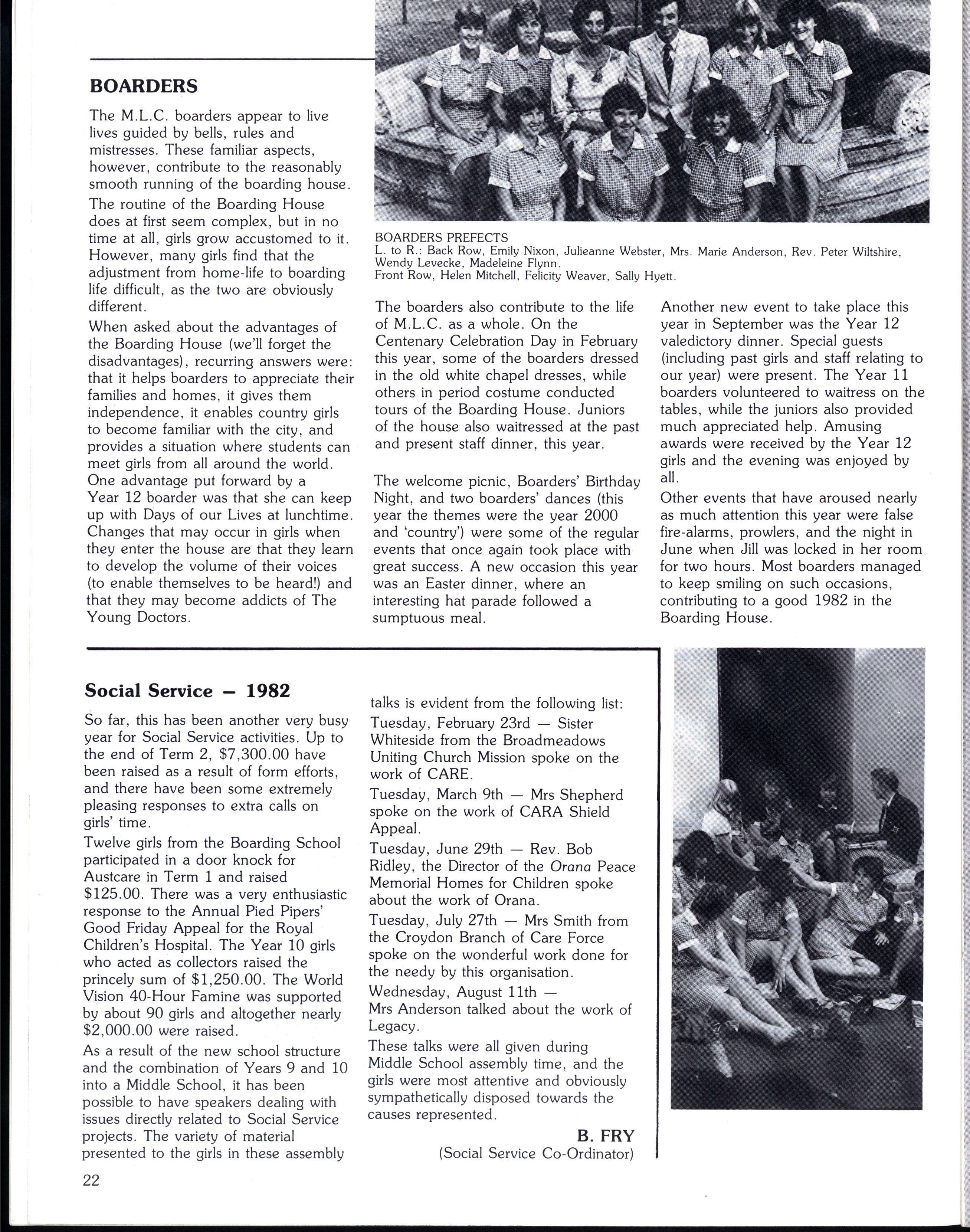 BOARDERS

The M.L.C. boarders appear to live lives guided by bells, rules and mistresses. These familiar aspects, however, contribute to the reasonably smooth running of the boarding house.

The routine of the Boarding House does at first seem complex, but in no time at all, girls grow accustomed to it. However, many girls find that the adjustment from home-life to boarding life difficult, as the two are obviously different.

When asked about the advantages of the Boarding House (we'll forget the disadvantages), recurring answers were: that it helps boarders to appreciate their families and homes, it gives them independence, it enables country girls to become familiar with the city, and provides a situation where students can meet girls from all around the world. One advantage put forward by a Year 12 boarder was that she can keep up with Days of our Lives at lunchtime. Changes that may occur in girls when they enter the house are that they learn to develop the volume of their voices (to enable themselves to be heard!) and that they may become addicts of The Young Doctors.

BOARDERS PREFECTS
L. to R.: Back Row, Emily Nixon, Julieanne Webster, Mrs. Marie Anderson, Rev. Peter Wiltshire, Wendy Levecke, Madeleine Flynn.
Front Row, Helen Mitchell, Felicity Weaver, Sally Hyett.

The boarders also contribute to the life of M.L.C. as a whole. On the Centenary Celebration Day in February this year, some of the boarders dressed in the old white chapel dresses, while others in period costume conducted tours of the Boarding House. Juniors of the house also waitressed at the past and present staff dinner, this year.

The welcome picnic, Boarders' Birthday Night, and two boarders' dances (this year the themes were the year 2000 and 'country') were some of the regular events that once again took place with great success. A new occasion this year was an Easter dinner, where an interesting hat parade followed a sumptuous meal.

Another new event to take place this year in September was the Year 12 valedictory dinner. Special guests (including past girls and staff relating to our year) were present. The Year 11 boarders volunteered to waitress on the tables, while the juniors also provided much appreciated help. Amusing awards were received by the Year 12 girls and the evening was enjoyed by all.

Other events that have aroused nearly as much attention this year were false fire-alarms, prowlers, and the night in June when Jill was locked in her room for two hours. Most boarders managed to keep smiling on such occasions, contributing to a good 1982 in the Boarding House.

Social Service — 1982

So far, this has been another very busy year for Social Service activities. Up to the end of Term 2, $7,300.00 have been raised as a result of form efforts, and there have been some extremely pleasing responses to extra calls on girls' time.

Twelve girls from the Boarding School participated in a door knock for Austcare in Term 1 and raised $125.00. There was a very enthusiastic response to the Annual Pied Pipers' Good Friday Appeal for the Royal Children's Hospital. The Year 10 girls who acted as collectors raised the princely sum of $1,250.00. The World Vision 40-Hour Famine was supported by about 90 girls and altogether nearly $2,000.00 were raised.

As a result of the new school structure and the combination of Years 9 and 10 into a Middle School, it has been possible to have speakers dealing with issues directly related to Social Service projects. The variety of material presented to the girls in these assembly talks is evident from the following list:

Tuesday, February 23rd — Sister Whiteside from the Broadmeadows Uniting Church Mission spoke on the work of CARE.

Tuesday, March 9th — Mrs Shepherd spoke on the work of CARA Shield Appeal.

Tuesday, June 29th — Rev. Bob Ridley, the Director of the Orana Peace Memorial Homes for Children spoke about the work of Orana.

Tuesday, July 27th — Mrs Smith from the Croydon Branch of Care Force spoke on the wonderful work done for the needy by this organisation.

Wednesday, August 11th — Mrs Anderson talked about the work of Legacy.

These talks were all given during Middle School assembly time, and the girls were most attentive and obviously sympathetically disposed towards the causes represented.

B. FRY
(Social Service Co-Ordinator)

22